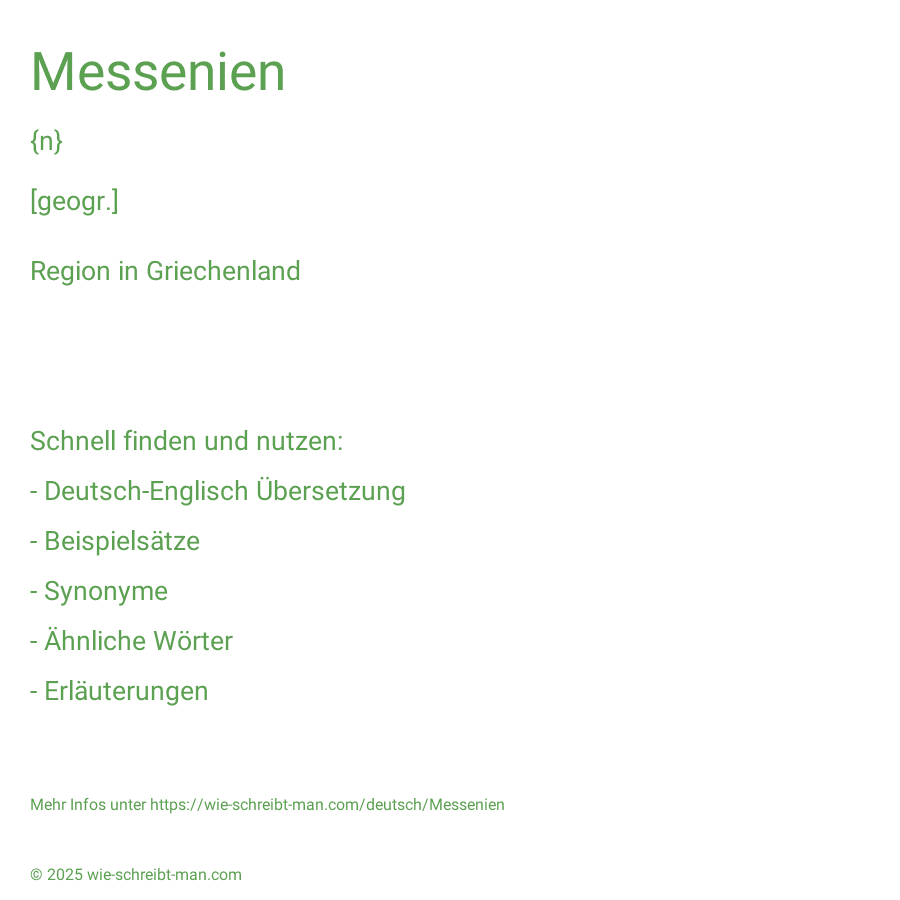 Messenien

{n}

[geogr.]

Region in Griechenland

Schnell finden und nutzen:

- Deutsch-Englisch Übersetzung

- Beispielsätze

- Synonyme

- Ähnliche Wörter

- Erläuterungen

Mehr Infos unter https://wie-schreibt-man.com/deutsch/Messenien

© 2025 wie-schreibt-man.com